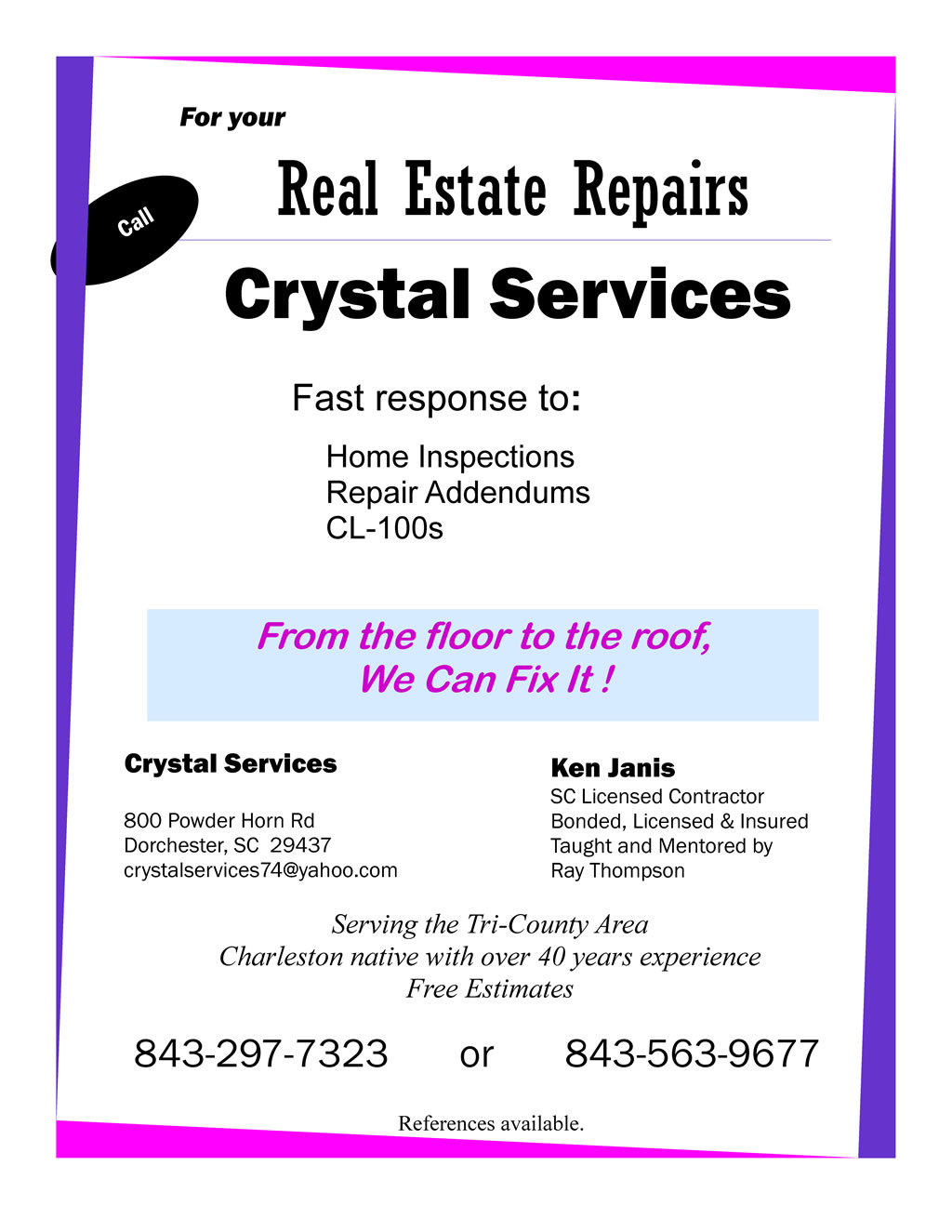 For your

Call

Real Estate Repairs

Crystal Services

Fast response to:

Home Inspections
Repair Addendums
CL-100s

From the floor to the roof,
We Can Fix It !

Crystal Services

800 Powder Horn Rd
Dorchester, SC 29437
crystalservices74@yahoo.com

Ken Janis
SC Licensed Contractor
Bonded, Licensed & Insured
Taught and Mentored by
Ray Thompson

Serving the Tri-County Area
Charleston native with over 40 years experience
Free Estimates

843-297-7323 or 843-563-9677

References available.